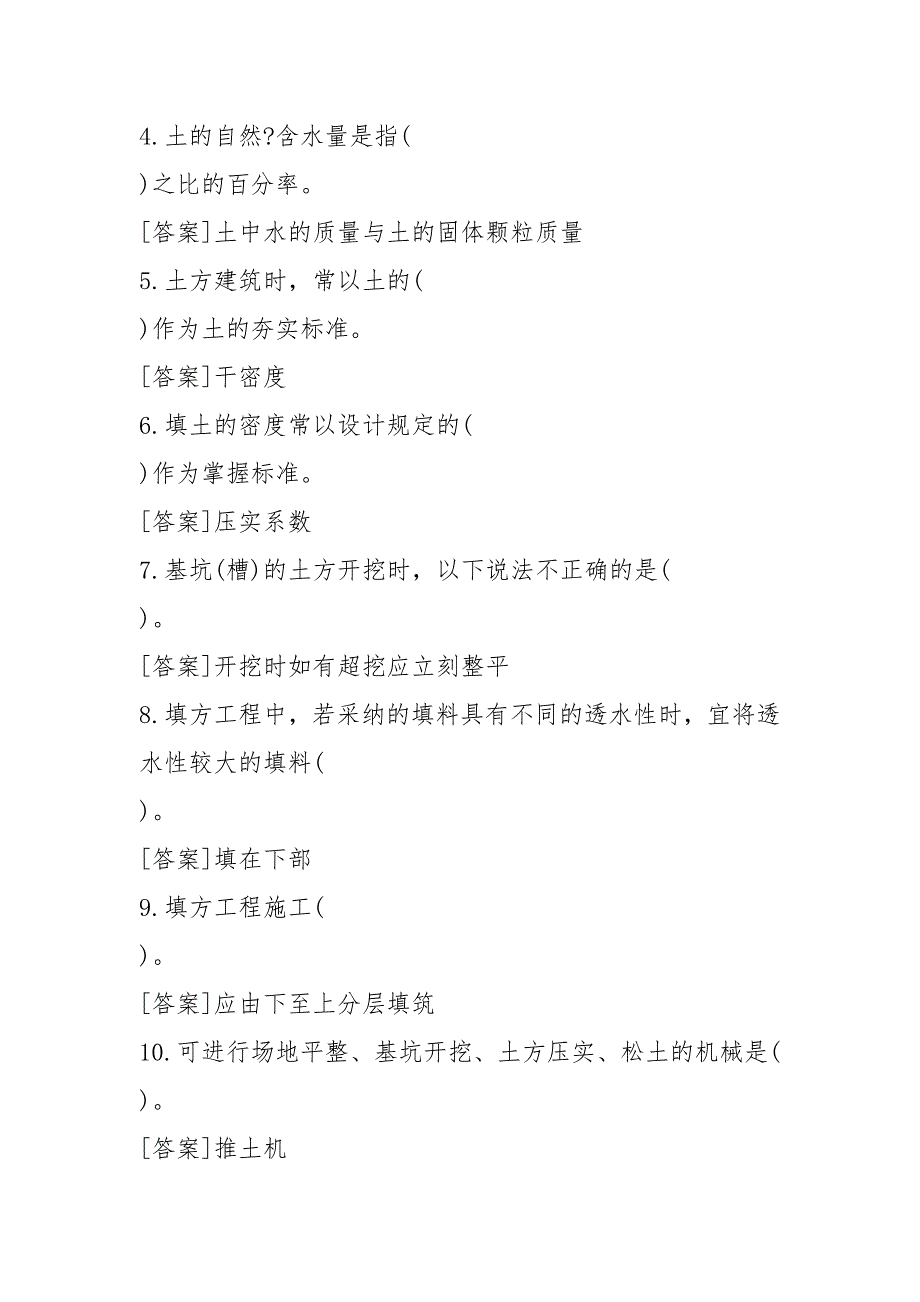 4. 土的自然?含水量是指(

)之比的百分率。

[答案]土中水的质量与土的固体颗粒质量

5. 土方建筑时，常以土的(

)作为土的夯实标准。

[答案]干密度

6. 填土的密度常以设计规定的(

)作为掌握标准。

[答案]压实系数

7. 基坑(槽)的土方开挖时，以下说法不正确的是(

)。

[答案]开挖时如有超挖应立刻整平

8. 填方工程中，若采纳的填料具有不同的透水性时，宜将透水性较大的填料(

)。

[答案]填在下部

9. 填方工程施工(

)。

[答案]应由下至上分层填筑

10. 可进行场地平整、基坑开挖、土方压实、松土的机械是(

)。

[答案]推土机